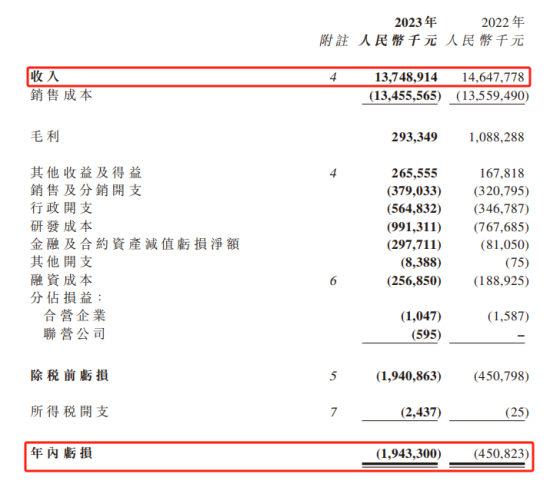 | | 附註 | 2023年 人民幣千元 | 2022年 人民幣千元 |
|---|---|---|---|
| 收入 | 4 | 13,748,914 | 14,647,778 |
| 銷售成本 | | (13,455,565) | (13,559,490) |
| 毛利 | | 293,349 | 1,088,288 |
| 其他收益及得益 | 4 | 265,555 | 167,818 |
| 銷售及分銷開支 | | (379,033) | (320,795) |
| 行政開支 | | (564,832) | (346,787) |
| 研發成本 | | (991,311) | (767,685) |
| 金融及合約資產減值虧損淨額 | | (297,711) | (81,050) |
| 其他開支 | | (8,388) | (75) |
| 融資成本 | 6 | (256,850) | (188,925) |
| 分佔損益： | | | |
| 合營企業 | | (1,047) | (1,587) |
| 聯營公司 | | (595) | – |
| 除稅前虧損 | 5 | (1,940,863) | (450,798) |
| 所得稅開支 | 7 | (2,437) | (25) |
| 年內虧損 | | (1,943,300) | (450,823) |